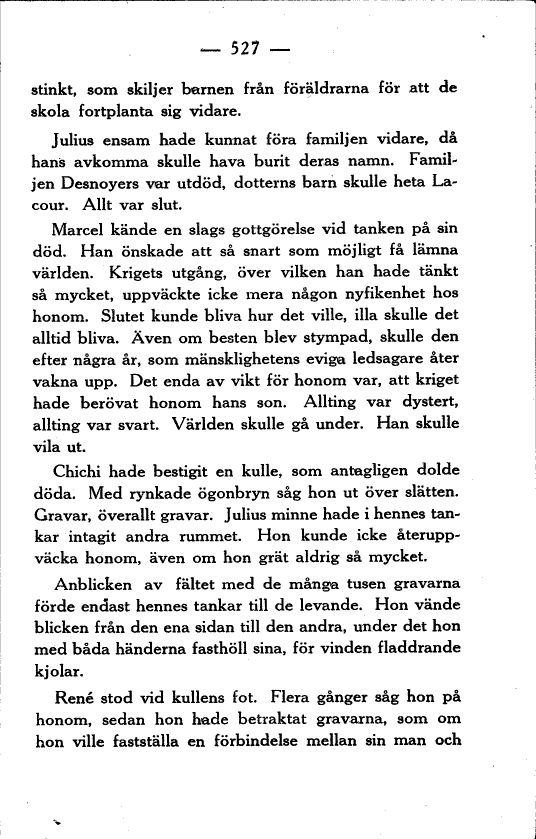 — 527 —

stinkt, som skiljer barnen från föräldrarna för att de skola fortplanta sig vidare.

Julius ensam hade kunnat föra familjen vidare, då hans avkomma skulle hava burit deras namn. Familjen Desnoyers var utdöd, dotterns barn skulle heta Lacour. Allt var slut.

Marcel kände en slags gottgörelse vid tanken på sin död. Han önskade att så snart som möjligt få lämna världen. Krigets utgång, över vilken han hade tänkt så mycket, uppväckte icke mera någon nyfikenhet hos honom. Slutet kunde bliva hur det ville, illa skulle det alltid bliva. Även om besten blev stympad, skulle den efter några år, som mänsklighetens eviga ledsagare åter vakna upp. Det enda av vikt för honom var, att kriget hade berövat honom hans son. Allting var dystert, allting var svart. Världen skulle gå under. Han skulle vila ut.

Chichi hade bestigit en kulle, som antagligen dolde döda. Med rynkade ögonbryn såg hon ut över slätten. Gravar, överallt gravar. Julius minne hade i hennes tankar intagit andra rummet. Hon kunde icke återuppväcka honom, även om hon grät aldrig så mycket.

Anblicken av fältet med de många tusen gravarna förde endast hennes tankar till de levande. Hon vände blicken från den ena sidan till den andra, under det hon med båda händerna fasthöll sina, för vinden fladdrande kjolar.

René stod vid kullens fot. Flera gånger såg hon på honom, sedan hon hade betraktat gravarna, som om hon ville fastställa en förbindelse mellan sin man och